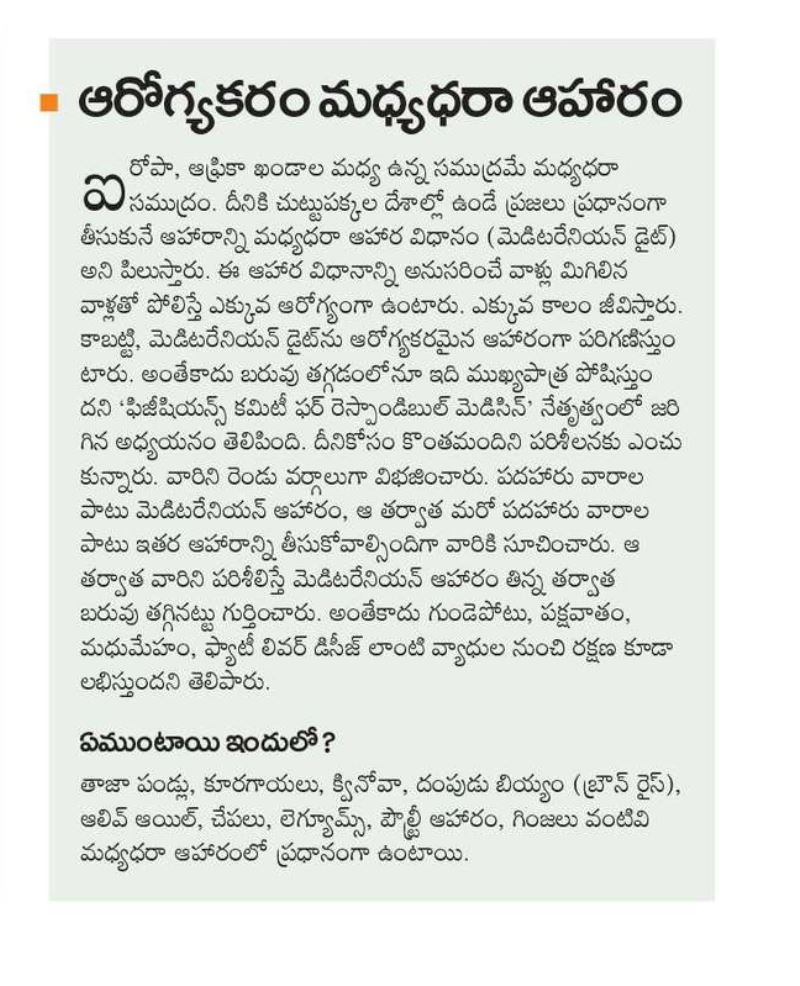 ఆరోగ్యకరం మధ్యధరా ఆహారం

ఐరోపా, ఆఫ్రికా ఖండాల మధ్య ఉన్న సముద్రమే మధ్యధరా సముద్రం. దీనికి చుట్టుపక్కల దేశాల్లో ఉండే ప్రజలు ప్రధానంగా తీసుకునే ఆహారాన్ని మధ్యధరా ఆహార విధానం (మెడిటరేనియన్ డైట్) అని పిలుస్తారు. ఈ ఆహార విధానాన్ని అనుసరించే వాళ్లు మిగిలిన వాళ్లతో పోలిస్తే ఎక్కువ ఆరోగ్యంగా ఉంటారు. ఎక్కువ కాలం జీవిస్తారు. కాబట్టి, మెడిటరేనియన్ డైట్‌ను ఆరోగ్యకరమైన ఆహారంగా పరిగణిస్తుంటారు. అంతేకాదు బరువు తగ్గడంలోనూ ఇది ముఖ్యపాత్ర పోషిస్తుందని 'ఫిజీషియన్స్ కమిటీ ఫర్ రెస్పాండిబుల్ మెడిసిన్' నేతృత్వంలో జరిగిన అధ్యయనం తెలిపింది. దీనికోసం కొంతమందిని పరిశీలనకు ఎంచుకున్నారు. వారిని రెండు వర్గాలుగా విభజించారు. పదహారు వారాల పాటు మెడిటరేనియన్ ఆహారం, ఆ తర్వాత మరో పదహారు వారాల పాటు ఇతర ఆహారాన్ని తీసుకోవాల్సిందిగా వారికి సూచించారు. ఆ తర్వాత వారిని పరిశీలిస్తే మెడిటరేనియన్ ఆహారం తిన్న తర్వాత బరువు తగ్గినట్టు గుర్తించారు. అంతేకాదు గుండెపోటు, పక్షవాతం, మధుమేహం, ఫ్యాటీ లివర్ డిసీజ్ లాంటి వ్యాధుల నుంచి రక్షణ కూడా లభిస్తుందని తెలిపారు.

ఏముంటాయి ఇందులో?

తాజా పండ్లు, కూరగాయలు, క్వినోవా, దంపుడు బియ్యం (బ్రౌన్ రైస్), ఆలివ్ ఆయిల్, చేపలు, లెగ్యూమ్స్, పౌల్ట్రీ ఆహారం, గింజలు వంటివి మధ్యధరా ఆహారంలో ప్రధానంగా ఉంటాయి.